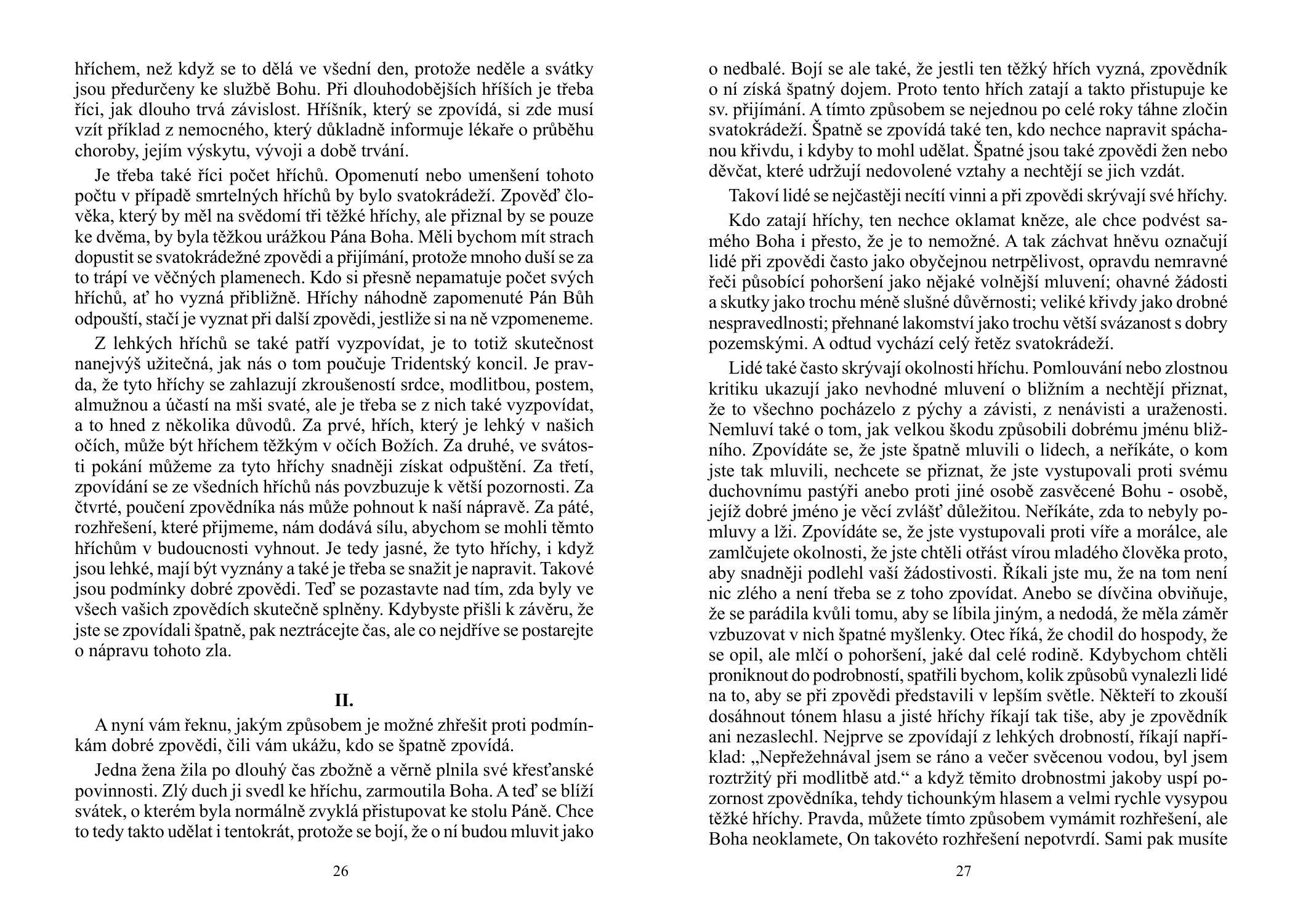 hříchem, než když se to dělá ve všední den, protože neděle a svátky jsou předurčeny ke službě Bohu. Při dlouhodobějších hříších je třeba říci, jak dlouho trvá závislost. Hříšník, který se zpovídá, si zde musí vzít příklad z nemocného, který důkladně informuje lékaře o průběhu choroby, jejím výskytu, vývoji a době trvání.

Je třeba také říci počet hříchů. Opomenutí nebo umenšení tohoto počtu v případě smrtelných hříchů by bylo svatokrádeží. Zpověď člověka, který by měl na svědomí tři těžké hříchy, ale přiznal by se pouze ke dvěma, by byla těžkou urážkou Pána Boha. Měli bychom mít strach dopustit se svatokrádežné zpovědi a přijímání, protože mnoho duší se za to trápí ve věčných plamenech. Kdo si přesně nepamatuje počet svých hříchů, ať ho vyzná přibližně. Hříchy náhodně zapomenuté Pán Bůh odpouští, stačí je vyznat při další zpovědi, jestliže si na ně vzpomeneme.

Z lehkých hříchů se také patří vyzpovídat, je to totiž skutečnost nanejvýš užitečná, jak nás o tom poučuje Tridentský koncil. Je pravda, že tyto hříchy se zahlazují zkroušeností srdce, modlitbou, postem, almužnou a účastí na mši svaté, ale je třeba se z nich také vyzpovídat, a to hned z několika důvodů. Za prvé, hřích, který je lehký v našich očích, může být hříchem těžkým v očích Božích. Za druhé, ve svátosti pokání můžeme za tyto hříchy snadněji získat odpuštění. Za třetí, zpovídání se ze všedních hříchů nás povzbuzuje k větší pozornosti. Za čtvrté, poučení zpovědníka nás může pohnout k naší nápravě. Za páté, rozhřešení, které přijmeme, nám dodává sílu, abychom se mohli těmto hříchům v budoucnosti vyhnout. Je tedy jasné, že tyto hříchy, i když jsou lehké, mají být vyznány a také je třeba se snažit je napravit. Takové jsou podmínky dobré zpovědi. Teď se pozastavte nad tím, zda byly ve všech vašich zpovědích skutečně splněny. Kdybyste přišli k závěru, že jste se zpovídali špatně, pak neztrácejte čas, ale co nejdříve se postarejte o nápravu tohoto zla.

II.

A nyní vám řeknu, jakým způsobem je možné zhřešit proti podmínkám dobré zpovědi, čili vám ukážu, kdo se špatně zpovídá.

Jedna žena žila po dlouhý čas zbožně a věrně plnila své křesťanské povinnosti. Zlý duch ji svedl ke hříchu, zarmoutila Boha. A teď se blíží svátek, o kterém byla normálně zvyklá přistupovat ke stolu Páně. Chce to tedy takto udělat i tentokrát, protože se bojí, že o ní budou mluvit jako

26

o nedbalé. Bojí se ale také, že jestli ten těžký hřích vyzná, zpovědník o ní získá špatný dojem. Proto tento hřích zatají a takto přistupuje ke sv. přijímání. A tímto způsobem se nejednou po celé roky táhne zločin svatokrádeží. Špatně se zpovídá také ten, kdo nechce napravit spáchanou křivdu, i kdyby to mohl udělat. Špatné jsou také zpovědi žen nebo děvčat, které udržují nedovolené vztahy a nechtějí se jich vzdát.

Takoví lidé se nejčastěji necítí vinni a při zpovědi skrývají své hříchy.

Kdo zatají hříchy, ten nechce oklamat kněze, ale chce podvést samého Boha i přesto, že je to nemožné. A tak záchvat hněvu označují lidé při zpovědi často jako obyčejnou netrpělivost, opravdu nemravné řeči působící pohoršení jako nějaké volnější mluvení; ohavné žádosti a skutky jako trochu méně slušné důvěrnosti; veliké křivdy jako drobné nespravedlnosti; přehnané lakomství jako trochu větší svázanost s dobry pozemskými. A odtud vychází celý řetěz svatokrádeží.

Lidé také často skrývají okolnosti hříchu. Pomlouvání nebo zlostnou kritiku ukazují jako nevhodné mluvení o bližním a nechtějí přiznat, že to všechno pocházelo z pýchy a závisti, z nenávisti a uraženosti. Nemluví také o tom, jak velkou škodu způsobili dobrému jménu bližního. Zpovídáte se, že jste špatně mluvili o lidech, a neříkáte, o kom jste tak mluvili, nechcete se přiznat, že jste vystupovali proti svému duchovnímu pastýři anebo proti jiné osobě zasvěcené Bohu - osobě, jejíž dobré jméno je věcí zvlášť důležitou. Neříkáte, zda to nebyly pomluvy a lži. Zpovídáte se, že jste vystupovali proti víře a morálce, ale zamlčujete okolnosti, že jste chtěli otřást vírou mladého člověka proto, aby snadněji podlehl vaší žádostivosti. Říkali jste mu, že na tom není nic zlého a není třeba se z toho zpovídat. Anebo se dívčina obviňuje, že se parádila kvůli tomu, aby se líbila jiným, a nedodá, že měla záměr vzbuzovat v nich špatné myšlenky. Otec říká, že chodil do hospody, že se opil, ale mlčí o pohoršení, jaké dal celé rodině. Kdybychom chtěli proniknout do podrobností, spatřili bychom, kolik způsobů vynalezli lidé na to, aby se při zpovědi představili v lepším světle. Někteří to zkouší dosáhnout tónem hlasu a jisté hříchy říkají tak tiše, aby je zpovědník ani nezaslechl. Nejprve se zpovídají z lehkých drobností, říkají například: „Nepřežehnával jsem se ráno a večer svěcenou vodou, byl jsem roztržitý při modlitbě atd.“ a když těmito drobnostmi jakoby uspí pozornost zpovědníka, tehdy tichounkým hlasem a velmi rychle vysypou těžké hříchy. Pravda, můžete tímto způsobem vymámit rozhřešení, ale Boha neoklamete, On takovéto rozhřešení nepotvrdí. Sami pak musíte

27